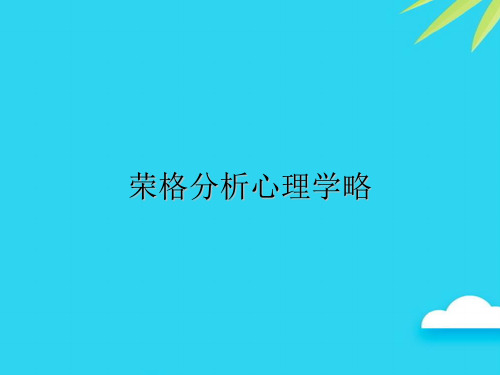 荣格分析心理学略